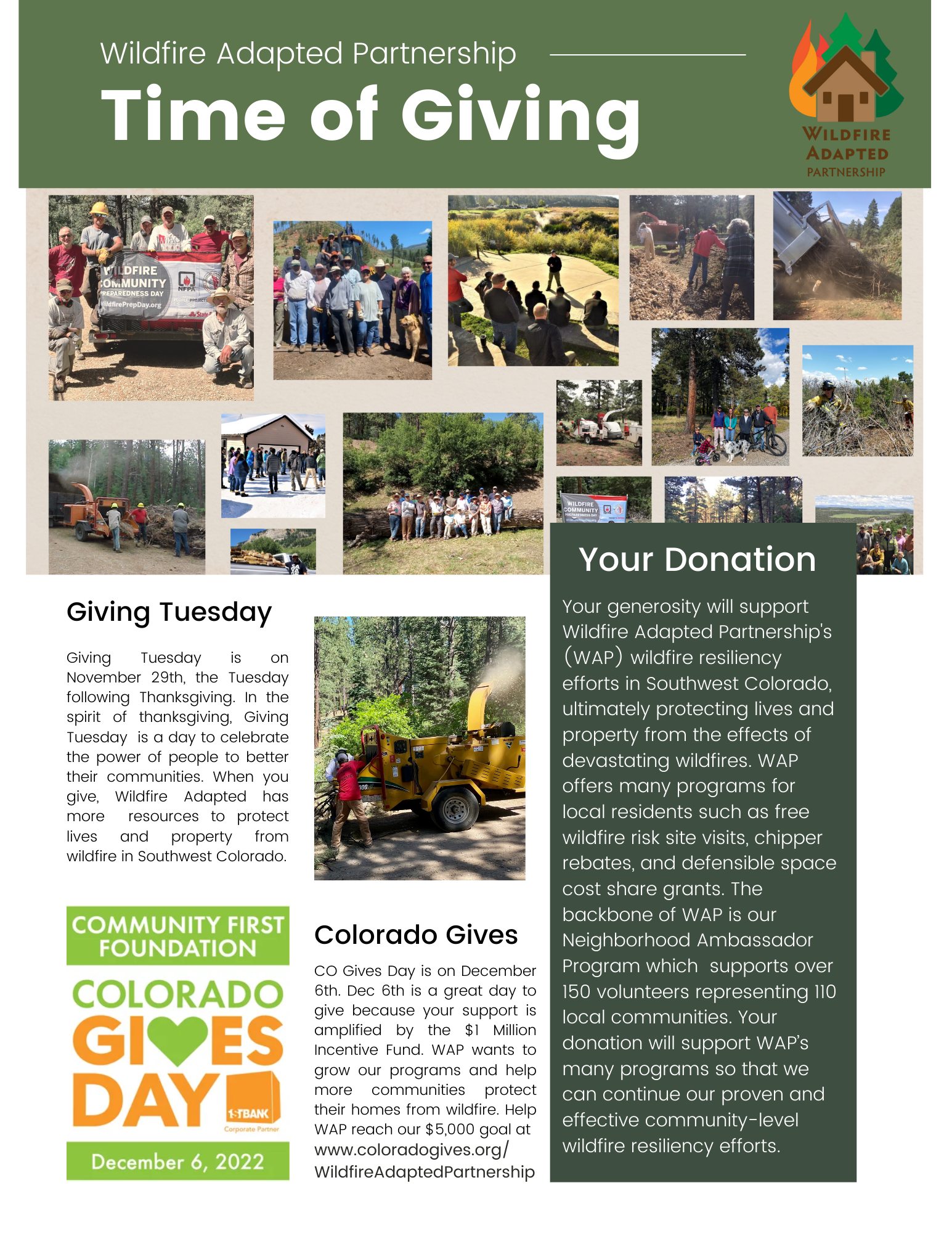 Wildfire Adapted Partnership

Time of Giving

WILDFIRE
ADAPTED
PARTNERSHIP

Giving Tuesday

Giving Tuesday is on November 29th, the Tuesday following Thanksgiving. In the spirit of thanksgiving, Giving Tuesday is a day to celebrate the power of people to better their communities. When you give, Wildfire Adapted has more resources to protect lives and property from wildfire in Southwest Colorado.

COMMUNITY FIRST
FOUNDATION
COLORADO
GIVES
DAY
1STBANK
Corporate Partner
December 6, 2022

Colorado Gives

CO Gives Day is on December 6th. Dec 6th is a great day to give because your support is amplified by the $1 Million Incentive Fund. WAP wants to grow our programs and help more communities protect their homes from wildfire. Help WAP reach our $5,000 goal at www.coloradogives.org/ WildfireAdaptedPartnership

Your Donation

Your generosity will support Wildfire Adapted Partnership's (WAP) wildfire resiliency efforts in Southwest Colorado, ultimately protecting lives and property from the effects of devastating wildfires. WAP offers many programs for local residents such as free wildfire risk site visits, chipper rebates, and defensible space cost share grants. The backbone of WAP is our Neighborhood Ambassador Program which supports over 150 volunteers representing 110 local communities. Your donation will support WAP's many programs so that we can continue our proven and effective community-level wildfire resiliency efforts.